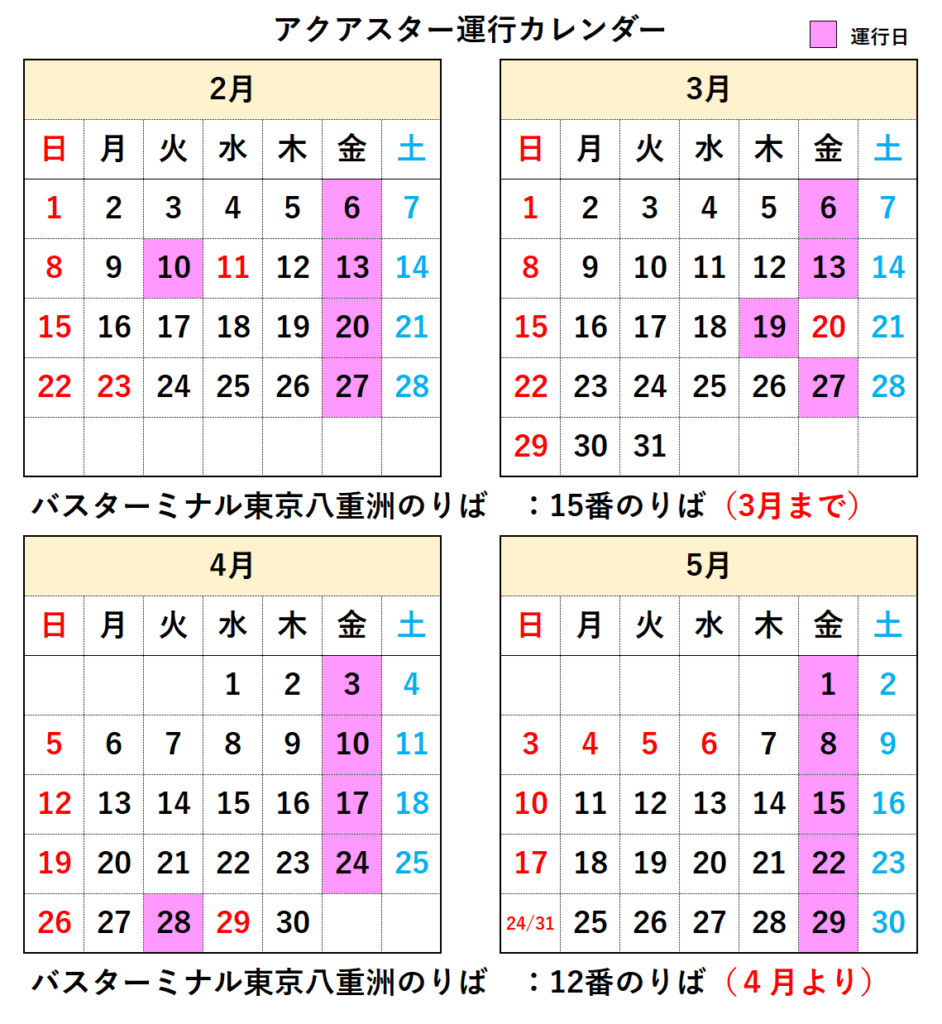 アクアスター運行カレンダー

運行日

| 2月 | | | | | | |
|---|---|---|---|---|---|---|
| 日 | 月 | 火 | 水 | 木 | 金 | 土 |
| 1 | 2 | 3 | 4 | 5 | 6 | 7 |
| 8 | 9 | 10 | 11 | 12 | 13 | 14 |
| 15 | 16 | 17 | 18 | 19 | 20 | 21 |
| 22 | 23 | 24 | 25 | 26 | 27 | 28 |
| | | | | | | |

| 3月 | | | | | | |
|---|---|---|---|---|---|---|
| 日 | 月 | 火 | 水 | 木 | 金 | 土 |
| 1 | 2 | 3 | 4 | 5 | 6 | 7 |
| 8 | 9 | 10 | 11 | 12 | 13 | 14 |
| 15 | 16 | 17 | 18 | 19 | 20 | 21 |
| 22 | 23 | 24 | 25 | 26 | 27 | 28 |
| 29 | 30 | 31 | | | | |

バスターミナル東京八重洲のりば　：15番のりば（3月まで）

| 4月 | | | | | | |
|---|---|---|---|---|---|---|
| 日 | 月 | 火 | 水 | 木 | 金 | 土 |
| | | | 1 | 2 | 3 | 4 |
| 5 | 6 | 7 | 8 | 9 | 10 | 11 |
| 12 | 13 | 14 | 15 | 16 | 17 | 18 |
| 19 | 20 | 21 | 22 | 23 | 24 | 25 |
| 26 | 27 | 28 | 29 | 30 | | |

| 5月 | | | | | | |
|---|---|---|---|---|---|---|
| 日 | 月 | 火 | 水 | 木 | 金 | 土 |
| | | | | | 1 | 2 |
| 3 | 4 | 5 | 6 | 7 | 8 | 9 |
| 10 | 11 | 12 | 13 | 14 | 15 | 16 |
| 17 | 18 | 19 | 20 | 21 | 22 | 23 |
| 24/31 | 25 | 26 | 27 | 28 | 29 | 30 |

バスターミナル東京八重洲のりば　：12番のりば（４月より）